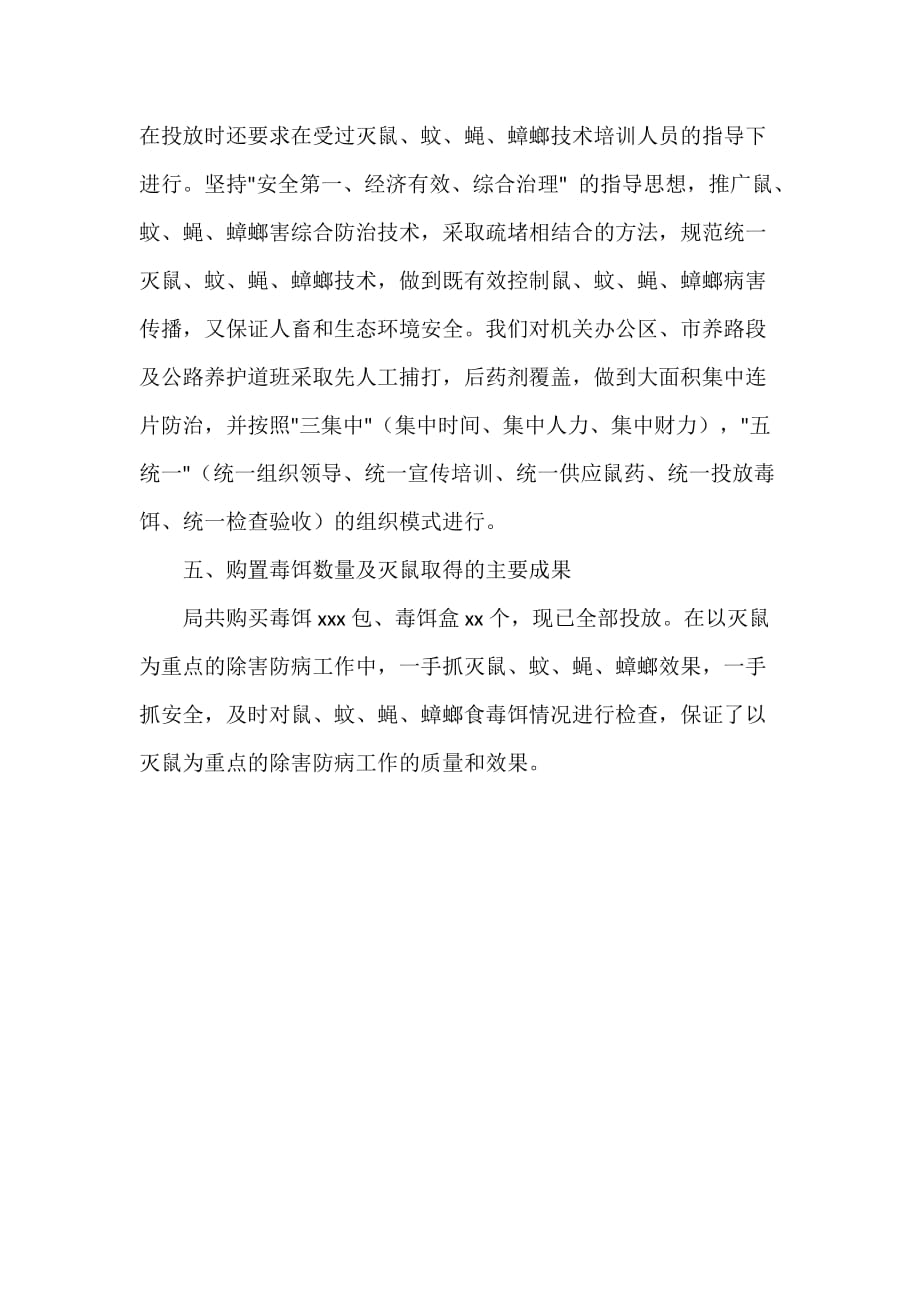 在投放时还要求在受过灭鼠、蚊、蝇、蟑螂技术培训人员的指导下进行。坚持"安全第一、经济有效、综合治理" 的指导思想，推广鼠、蚊、蝇、蟑螂害综合防治技术，采取疏堵相结合的方法，规范统一灭鼠、蚊、蝇、蟑螂技术，做到既有效控制鼠、蚊、蝇、蟑螂病害传播，又保证人畜和生态环境安全。我们对机关办公区、市养路段及公路养护道班采取先人工捕打，后药剂覆盖，做到大面积集中连片防治，并按照"三集中"（集中时间、集中人力、集中财力），"五统一"（统一组织领导、统一宣传培训、统一供应鼠药、统一投放毒饵、统一检查验收）的组织模式进行。

五、购置毒饵数量及灭鼠取得的主要成果

局共购买毒饵 xxx 包、毒饵盒 xx 个，现已全部投放。在以灭鼠为重点的除害防病工作中，一手抓灭鼠、蚊、蝇、蟑螂效果，一手抓安全，及时对鼠、蚊、蝇、蟑螂食毒饵情况进行检查，保证了以灭鼠为重点的除害防病工作的质量和效果。